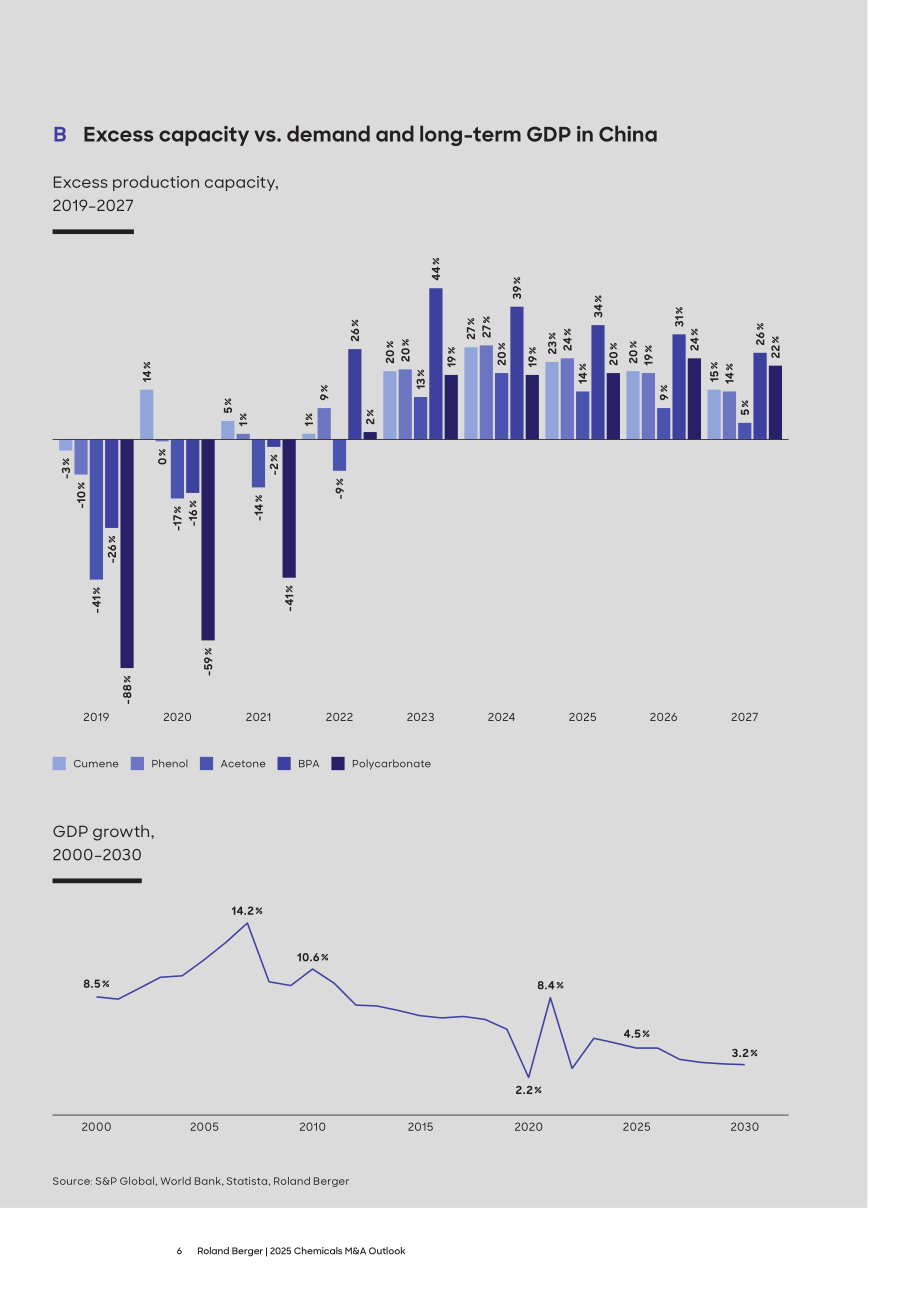 B Excess capacity vs. demand and long-term GDP in China

Excess production capacity, 2019–2027

-3%
-10%
-41%
-26%
-88%
14%
0%
-17%
-16%
-59%
5%
1%
-14%
-2%
-41%
1%
9%
-9%
26%
2%
20%
20%
13%
44%
19%
27%
27%
20%
39%
19%
23%
24%
14%
34%
20%
20%
19%
9%
31%
24%
15%
14%
5%
26%
22%

2019 2020 2021 2022 2023 2024 2025 2026 2027

Cumene Phenol Acetone BPA Polycarbonate

GDP growth, 2000–2030

8.5%
14.2%
10.6%
2.2%
8.4%
4.5%
3.2%

2000 2005 2010 2015 2020 2025 2030

Source: S&P Global, World Bank, Statista, Roland Berger

6 Roland Berger | 2025 Chemicals M&A Outlook